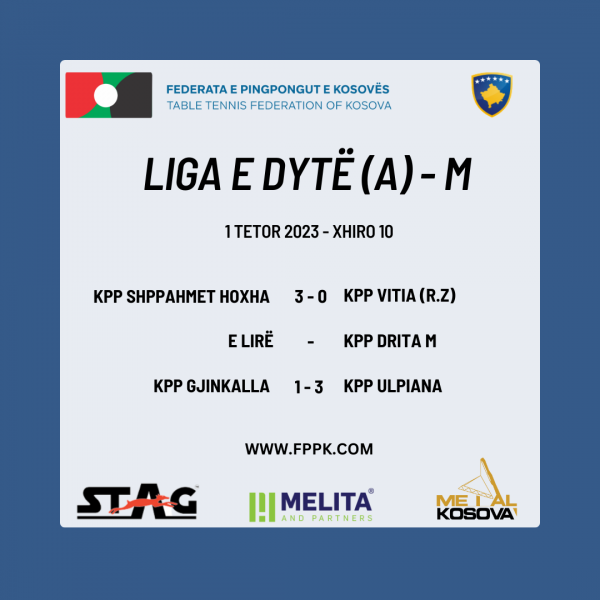 FEDERATA E PINGPONGUT E KOSOVËS
TABLE TENNIS FEDERATION OF KOSOVA

LIGA E DYTË (A) - M

1 TETOR 2023 - XHIRO 10

KPP SHPPAHMET HOXHA 3 - 0 KPP VITIA (R.Z)

E LIRË - KPP DRITA M

KPP GJINKALLA 1 - 3 KPP ULPIANA

WWW.FPPK.COM

STAG

MELITA
AND PARTNERS

METAL
KOSOVA